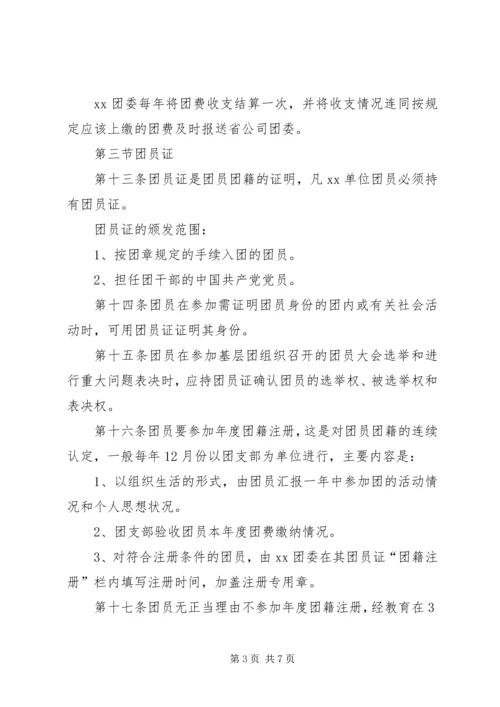 xx 团委每年将团费收支结算一次，并将收支情况连同按规定应该上缴的团费及时报送省公司团委。

第三节团员证

第十三条团员证是团员团籍的证明，凡 xx 单位团员必须持有团员证。

团员证的颁发范围：

1、按团章规定的手续入团的团员。

2、担任团干部的中国共产党党员。

第十四条团员在参加需证明团员身份的团内或有关社会活动时，可用团员证证明其身份。

第十五条团员在参加基层团组织召开的团员大会选举和进行重大问题表决时，应持团员证确认团员的选举权、被选举权和表决权。

第十六条团员要参加年度团籍注册，这是对团员团籍的连续认定，一般每年 12 月份以团支部为单位进行，主要内容是：

1、以组织生活的形式，由团员汇报一年中参加团的活动情况和个人思想状况。

2、团支部验收团员本年度团费缴纳情况。

3、对符合注册条件的团员，由 xx 团委在其团员证“团籍注册”栏内填写注册时间，加盖注册专用章。

第十七条团员无正当理由不参加年度团籍注册，经教育在 3

第 3 页 共 7 页